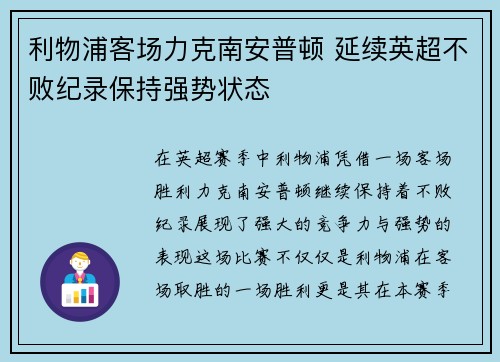 利物浦客场力克南安普顿 延续英超不败纪录保持强势状态

在英超赛季中利物浦凭借一场客场胜利力克南安普顿继续保持着不败纪录展现了强大的竞争力与强势的表现这场比赛不仅仅是利物浦在客场取胜的一场胜利更是其在本赛季